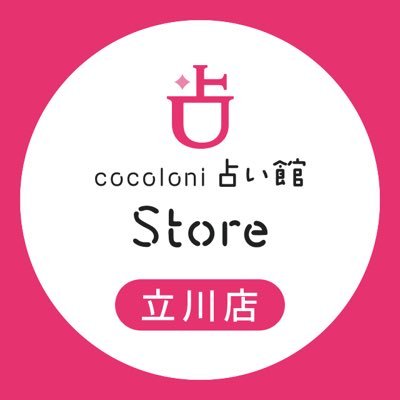 占

cocoloni 占い館

Store

立川店